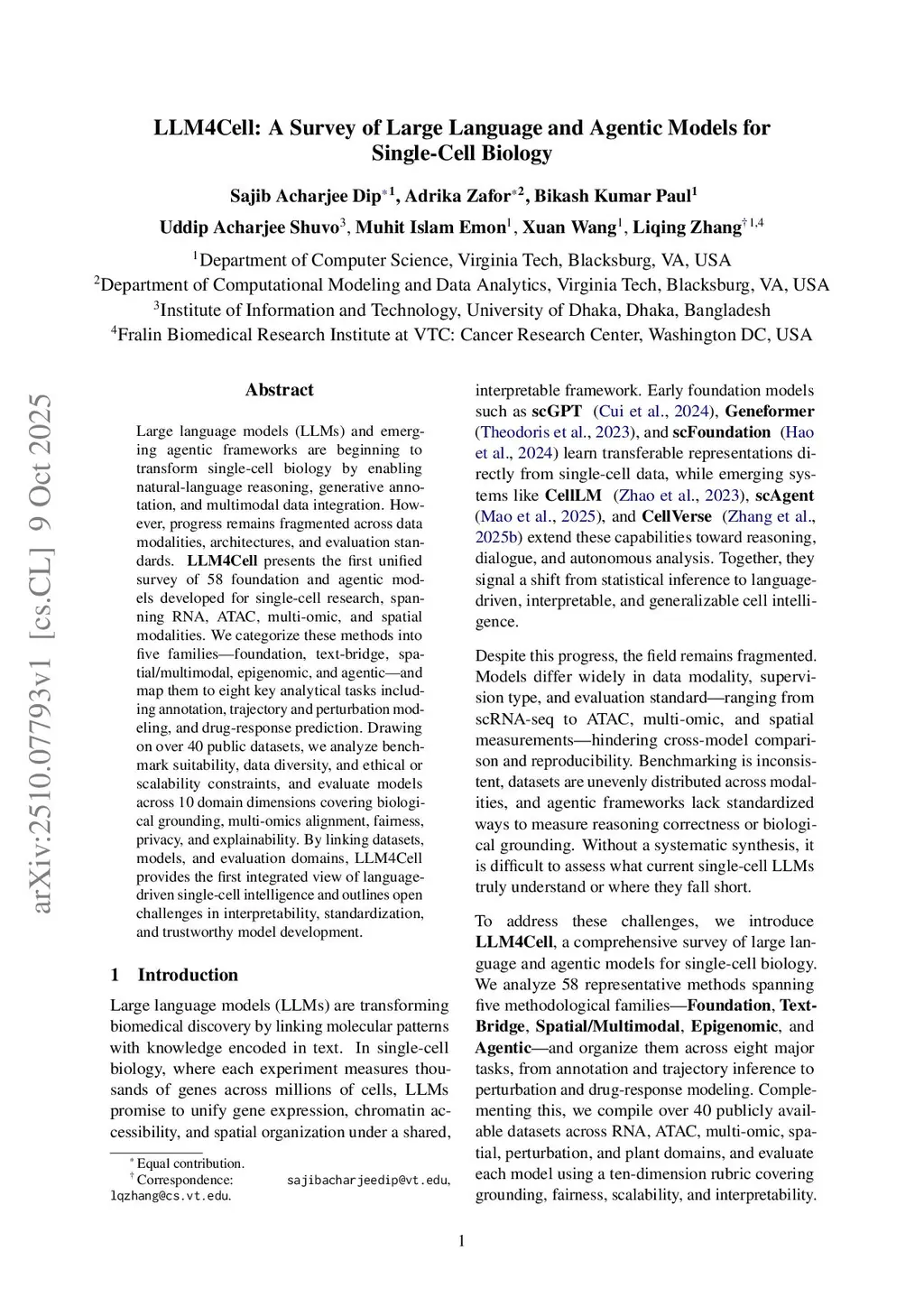 LLM4Cell: A Survey of Large Language and Agentic Models for Single-Cell Biology

Sajib Acharjee Dip$^{*1}$, Adrika Zafor$^{*2}$, Bikash Kumar Paul$^{1}$
Uddip Acharjee Shuvo$^{3}$, Muhit Islam Emon$^{1}$, Xuan Wang$^{1}$, Liqing Zhang$^{\dagger 1,4}$

$^{1}$Department of Computer Science, Virginia Tech, Blacksburg, VA, USA
$^{2}$Department of Computational Modeling and Data Analytics, Virginia Tech, Blacksburg, VA, USA
$^{3}$Institute of Information and Technology, University of Dhaka, Dhaka, Bangladesh
$^{4}$Fralin Biomedical Research Institute at VTC: Cancer Research Center, Washington DC, USA

arXiv:2510.07793v1 [cs.CL] 9 Oct 2025

Abstract

Large language models (LLMs) and emerging agentic frameworks are beginning to transform single-cell biology by enabling natural-language reasoning, generative annotation, and multimodal data integration. However, progress remains fragmented across data modalities, architectures, and evaluation standards. LLM4Cell presents the first unified survey of 58 foundation and agentic models developed for single-cell research, spanning RNA, ATAC, multi-omic, and spatial modalities. We categorize these methods into five families—foundation, text-bridge, spatial/multimodal, epigenomic, and agentic—and map them to eight key analytical tasks including annotation, trajectory and perturbation modeling, and drug-response prediction. Drawing on over 40 public datasets, we analyze benchmark suitability, data diversity, and ethical or scalability constraints, and evaluate models across 10 domain dimensions covering biological grounding, multi-omics alignment, fairness, privacy, and explainability. By linking datasets, models, and evaluation domains, LLM4Cell provides the first integrated view of language-driven single-cell intelligence and outlines open challenges in interpretability, standardization, and trustworthy model development.

1 Introduction

Large language models (LLMs) are transforming biomedical discovery by linking molecular patterns with knowledge encoded in text. In single-cell biology, where each experiment measures thousands of genes across millions of cells, LLMs promise to unify gene expression, chromatin accessibility, and spatial organization under a shared,

$^{*}$Equal contribution.
$^{\dagger}$Correspondence: sajibacharjeedip@vt.edu, lqzhang@cs.vt.edu.

interpretable framework. Early foundation models such as scGPT (Cui et al., 2024), Geneformer (Theodoris et al., 2023), and scFoundation (Hao et al., 2024) learn transferable representations directly from single-cell data, while emerging systems like CellLM (Zhao et al., 2023), scAgent (Mao et al., 2025), and CellVerse (Zhang et al., 2025b) extend these capabilities toward reasoning, dialogue, and autonomous analysis. Together, they signal a shift from statistical inference to language-driven, interpretable, and generalizable cell intelligence.

Despite this progress, the field remains fragmented. Models differ widely in data modality, supervision type, and evaluation standard—ranging from scRNA-seq to ATAC, multi-omic, and spatial measurements—hindering cross-model comparison and reproducibility. Benchmarking is inconsistent, datasets are unevenly distributed across modalities, and agentic frameworks lack standardized ways to measure reasoning correctness or biological grounding. Without a systematic synthesis, it is difficult to assess what current single-cell LLMs truly understand or where they fall short.

To address these challenges, we introduce LLM4Cell, a comprehensive survey of large language and agentic models for single-cell biology. We analyze 58 representative methods spanning five methodological families—Foundation, Text-Bridge, Spatial/Multimodal, Epigenomic, and Agentic—and organize them across eight major tasks, from annotation and trajectory inference to perturbation and drug-response modeling. Complementing this, we compile over 40 publicly available datasets across RNA, ATAC, multi-omic, spatial, perturbation, and plant domains, and evaluate each model using a ten-dimension rubric covering grounding, fairness, scalability, and interpretability.

1